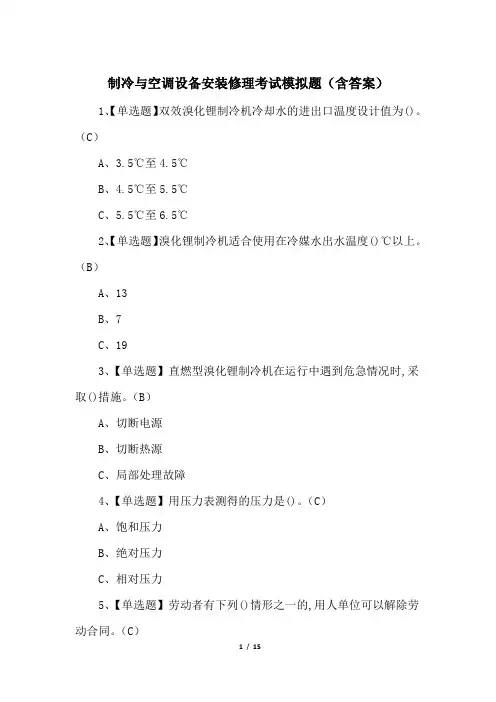 制冷与空调设备安装修理考试模拟题（含答案）

1、【单选题】双效溴化锂制冷机冷却水的进出口温度设计值为()。(C)

A、3.5℃至4.5℃

B、4.5℃至5.5℃

C、5.5℃至6.5℃

2、【单选题】溴化锂制冷机适合使用在冷媒水出水温度()℃以上。(B)

A、13

B、7

C、19

3、【单选题】直燃型溴化锂制冷机在运行中遇到危急情况时,采取()措施。(B)

A、切断电源

B、切断热源

C、局部处理故障

4、【单选题】用压力表测得的压力是()。(C)

A、饱和压力

B、绝对压力

C、相对压力

5、【单选题】劳动者有下列()情形之一的,用人单位可以解除劳动合同。(C)

1 / 15